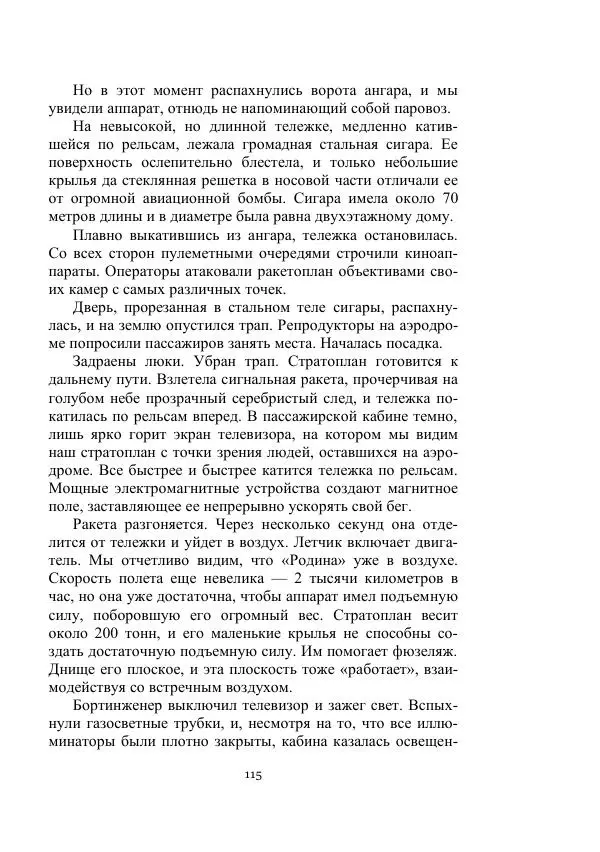 Но в этот момент распахнулись ворота ангара, и мы увидели аппарат, отнюдь не напоминающий собой паровоз.

На невысокой, но длинной тележке, медленно катившейся по рельсам, лежала громадная стальная сигара. Ее поверхность ослепительно блестела, и только небольшие крылья да стеклянная решетка в носовой части отличали ее от огромной авиационной бомбы. Сигара имела около 70 метров длины и в диаметре была равна двухэтажному дому.

Плавно выкатившись из ангара, тележка остановилась. Со всех сторон пулеметными очередями строчили киноаппараты. Операторы атаковали ракетоплан объективами своих камер с самых различных точек.

Дверь, прорезанная в стальном теле сигары, распахнулась, и на землю опустился трап. Репродукторы на аэродроме попросили пассажиров занять места. Началась посадка.

Задраены люки. Убран трап. Стратоплан готовится к дальнему пути. Взлетела сигнальная ракета, прочерчивая на голубом небе прозрачный серебристый след, и тележка покатилась по рельсам вперед. В пассажирской кабине темно, лишь ярко горит экран телевизора, на котором мы видим наш стратоплан с точки зрения людей, оставшихся на аэродроме. Все быстрее и быстрее катится тележка по рельсам. Мощные электромагнитные устройства создают магнитное поле, заставляющее ее непрерывно ускорять свой бег.

Ракета разгоняется. Через несколько секунд она отделится от тележки и уйдет в воздух. Летчик включает двигатель. Мы отчетливо видим, что «Родина» уже в воздухе. Скорость полета еще невелика — 2 тысячи километров в час, но она уже достаточна, чтобы аппарат имел подъемную силу, поборовшую его огромный вес. Стратоплан весит около 200 тонн, и его маленькие крылья не способны создать достаточную подъемную силу. Им помогает фюзеляж. Днище его плоское, и эта плоскость тоже «работает», взаимодействуя со встречным воздухом.

Бортинженер выключил телевизор и зажег свет. Вспыхнули газосветные трубки, и, несмотря на то, что все иллюминаторы были плотно закрыты, кабина казалась освещен-

115